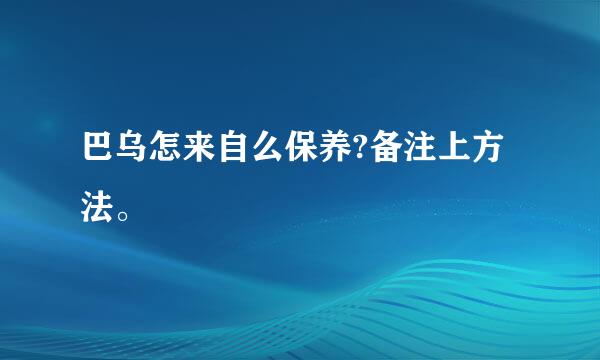 巴乌怎来自么保养?备注上方法。